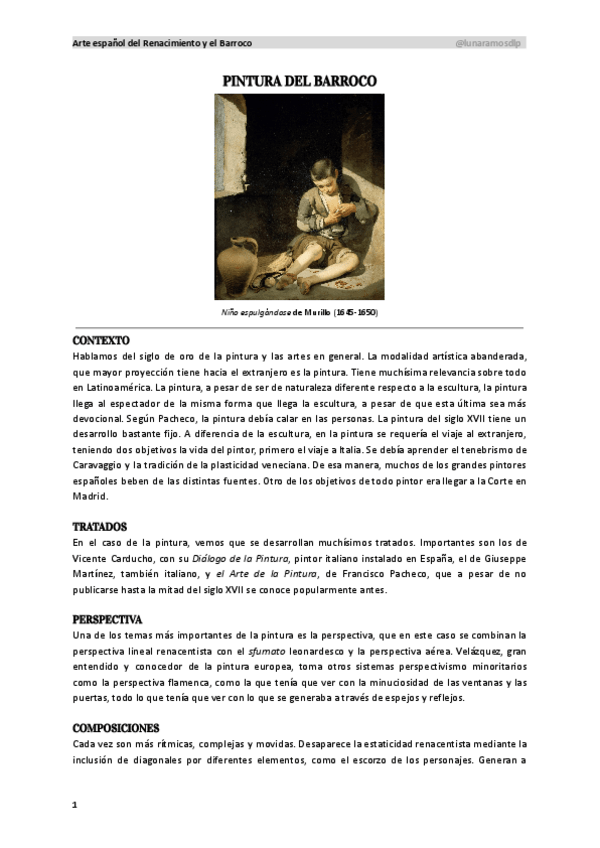 Arte español del Renacimiento y el Barroco @lunaramosdlp

PINTURA DEL BARROCO

Niño espulgándose de Murillo (1645-1650)

CONTEXTO

Hablamos del siglo de oro de la pintura y las artes en general. La modalidad artística abanderada, que mayor proyección tiene hacia el extranjero es la pintura. Tiene muchísima relevancia sobre todo en Latinoamérica. La pintura, a pesar de ser de naturaleza diferente respecto a la escultura, la pintura llega al espectador de la misma forma que llega la escultura, a pesar de que esta última sea más devocional. Según Pacheco, la pintura debía calar en las personas. La pintura del siglo XVII tiene un desarrollo bastante fijo. A diferencia de la escultura, en la pintura se requería el viaje al extranjero, teniendo dos objetivos la vida del pintor, primero el viaje a Italia. Se debía aprender el tenebrismo de Caravaggio y la tradición de la plasticidad veneciana. De esa manera, muchos de los grandes pintores españoles beben de las distintas fuentes. Otro de los objetivos de todo pintor era llegar a la Corte en Madrid.

TRATADOS

En el caso de la pintura, vemos que se desarrollan muchísimos tratados. Importantes son los de Vicente Carducho, con su Diálogo de la Pintura, pintor italiano instalado en España, el de Giuseppe Martínez, también italiano, y el Arte de la Pintura, de Francisco Pacheco, que a pesar de no publicarse hasta la mitad del siglo XVII se conoce popularmente antes.

PERSPECTIVA

Una de los temas más importantes de la pintura es la perspectiva, que en este caso se combinan la perspectiva lineal renacentista con el sfumato leonardesco y la perspectiva aérea. Velázquez, gran entendido y conocedor de la pintura europea, toma otros sistemas perspectivismo minoritarios como la perspectiva flamenca, como la que tenía que ver con la minuciosidad de las ventanas y las puertas, todo lo que tenía que ver con lo que se generaba a través de espejos y reflejos.

COMPOSICIONES

Cada vez son más rítmicas, complejas y movidas. Desaparece la estaticidad renacentista mediante la inclusión de diagonales por diferentes elementos, como el escorzo de los personajes. Generan a

1